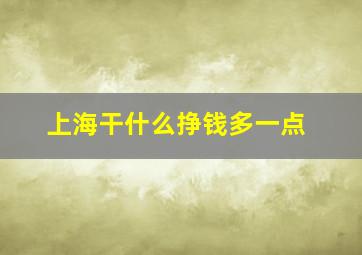 上海干什么挣钱多一点